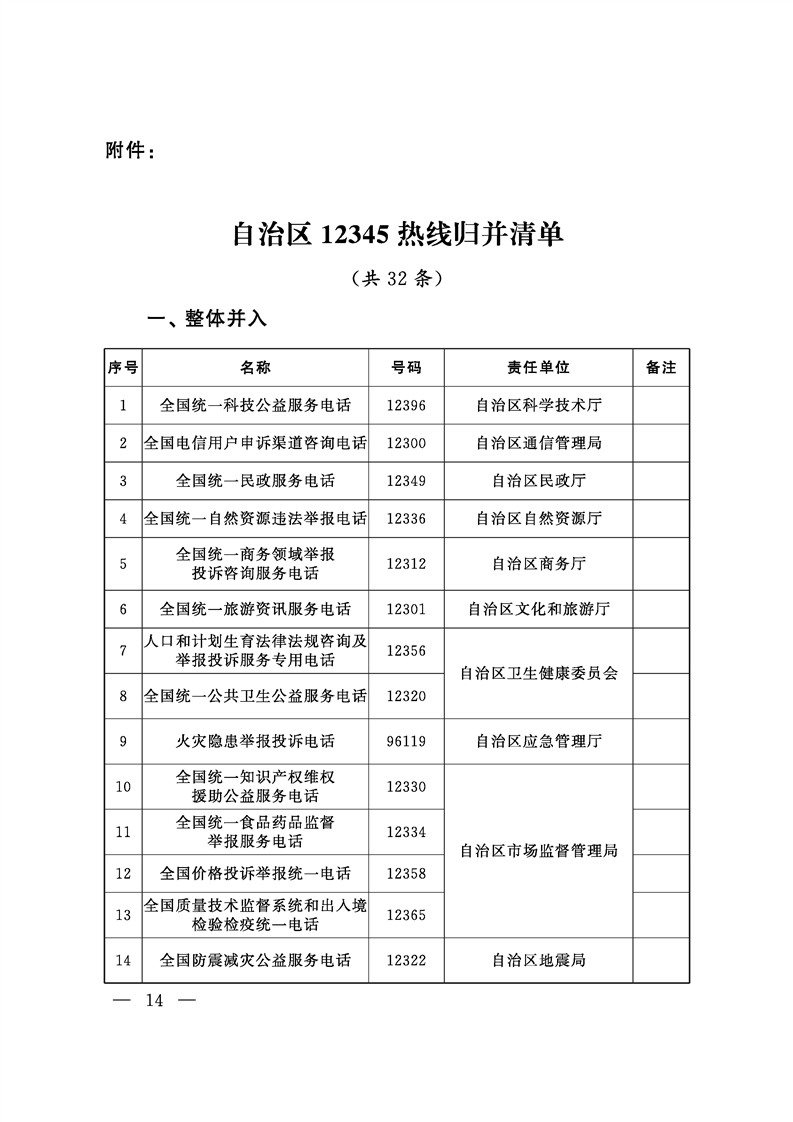 附件：

自治区 12345 热线归并清单

（共 32 条）

一、整体并入

| 序号 | 名称 | 号码 | 责任单位 | 备注 |
|---|---|---|---|---|
| 1 | 全国统一科技公益服务电话 | 12396 | 自治区科学技术厅 | |
| 2 | 全国电信用户申诉渠道咨询电话 | 12300 | 自治区通信管理局 | |
| 3 | 全国统一民政服务电话 | 12349 | 自治区民政厅 | |
| 4 | 全国统一自然资源违法举报电话 | 12336 | 自治区自然资源厅 | |
| 5 | 全国统一商务领域举报投诉咨询服务电话 | 12312 | 自治区商务厅 | |
| 6 | 全国统一旅游资讯服务电话 | 12301 | 自治区文化和旅游厅 | |
| 7 | 人口和计划生育法律法规咨询及举报投诉服务专用电话 | 12356 | 自治区卫生健康委员会 | |
| 8 | 全国统一公共卫生公益服务电话 | 12320 | 自治区卫生健康委员会 | |
| 9 | 火灾隐患举报投诉电话 | 96119 | 自治区应急管理厅 | |
| 10 | 全国统一知识产权维权援助公益服务电话 | 12330 | 自治区市场监督管理局 | |
| 11 | 全国统一食品药品监督举报服务电话 | 12334 | 自治区市场监督管理局 | |
| 12 | 全国价格投诉举报统一电话 | 12358 | 自治区市场监督管理局 | |
| 13 | 全国质量技术监督系统和出入境检验检疫统一电话 | 12365 | 自治区市场监督管理局 | |
| 14 | 全国防震减灾公益服务电话 | 12322 | 自治区地震局 | |

— 14 —